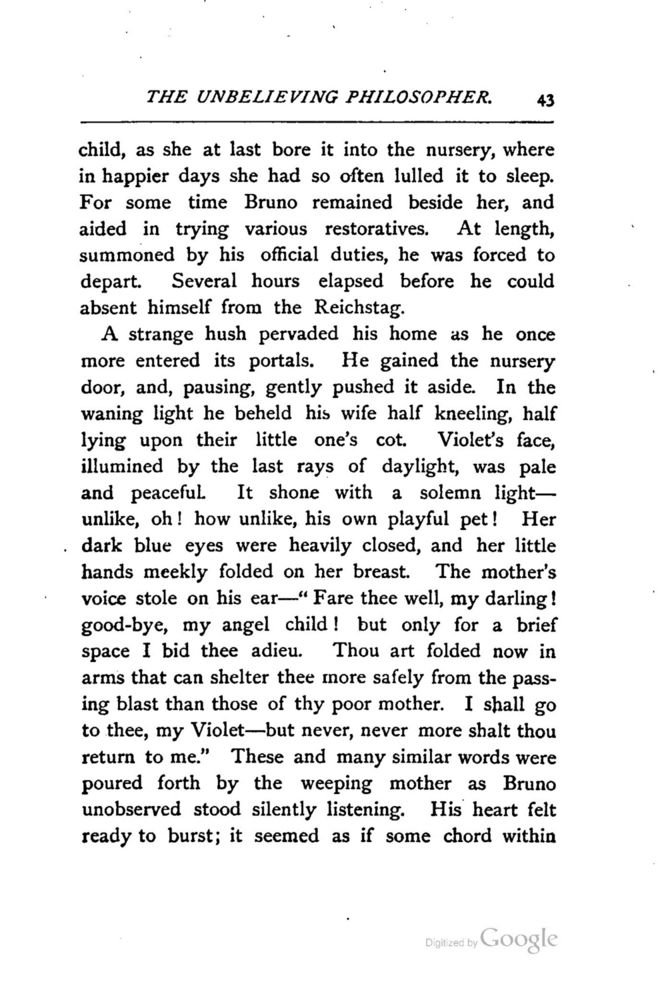 THE UNBELIEVING PHILOSOPHER. 43

child, as she at last bore it into the nursery, where in happier days she had so often lulled it to sleep. For some time Bruno remained beside her, and aided in trying various restoratives. At length, summoned by his official duties, he was forced to depart. Several hours elapsed before he could absent himself from the Reichstag.

A strange hush pervaded his home as he once more entered its portals. He gained the nursery door, and, pausing, gently pushed it aside. In the waning light he beheld his wife half kneeling, half lying upon their little one's cot. Violet's face, illumined by the last rays of daylight, was pale and peaceful. It shone with a solemn light—unlike, oh! how unlike, his own playful pet! Her dark blue eyes were heavily closed, and her little hands meekly folded on her breast. The mother's voice stole on his ear—"Fare thee well, my darling! good-bye, my angel child! but only for a brief space I bid thee adieu. Thou art folded now in arms that can shelter thee more safely from the passing blast than those of thy poor mother. I shall go to thee, my Violet—but never, never more shalt thou return to me." These and many similar words were poured forth by the weeping mother as Bruno unobserved stood silently listening. His heart felt ready to burst; it seemed as if some chord within

Digitized by Google